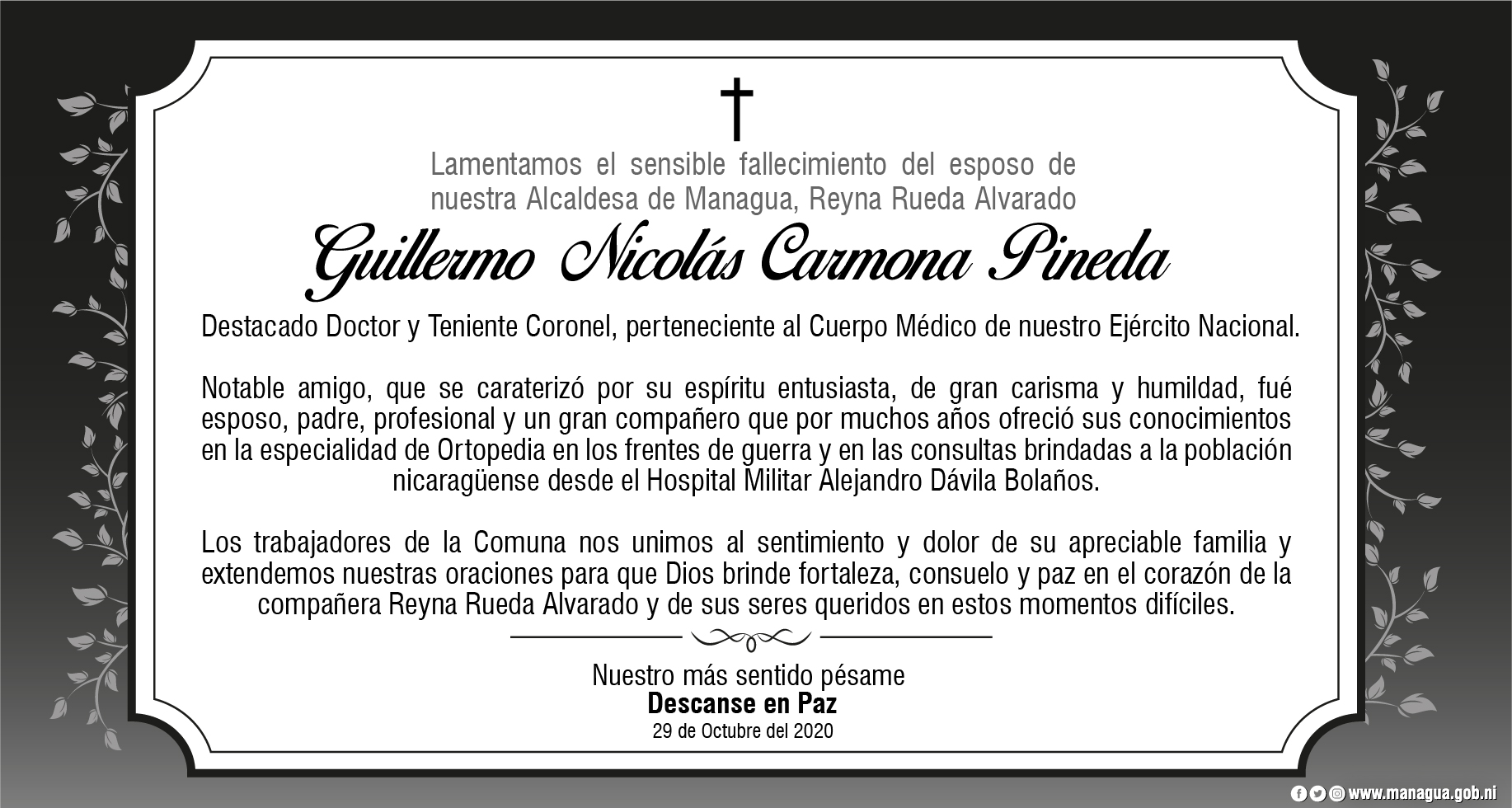 Lamentamos el sensible fallecimiento del esposo de nuestra Alcaldesa de Managua, Reyna Rueda Alvarado

Guillermo Nicolás Carmona Pineda

Destacado Doctor y Teniente Coronel, perteneciente al Cuerpo Médico de nuestro Ejército Nacional.

Notable amigo, que se caraterizó por su espíritu entusiasta, de gran carisma y humildad, fué esposo, padre, profesional y un gran compañero que por muchos años ofreció sus conocimientos en la especialidad de Ortopedia en los frentes de guerra y en las consultas brindadas a la población nicaragüense desde el Hospital Militar Alejandro Dávila Bolaños.

Los trabajadores de la Comuna nos unimos al sentimiento y dolor de su apreciable familia y extendemos nuestras oraciones para que Dios brinde fortaleza, consuelo y paz en el corazón de la compañera Reyna Rueda Alvarado y de sus seres queridos en estos momentos difíciles.

Nuestro más sentido pésame
Descanse en Paz
29 de Octubre del 2020

www.managua.gob.ni